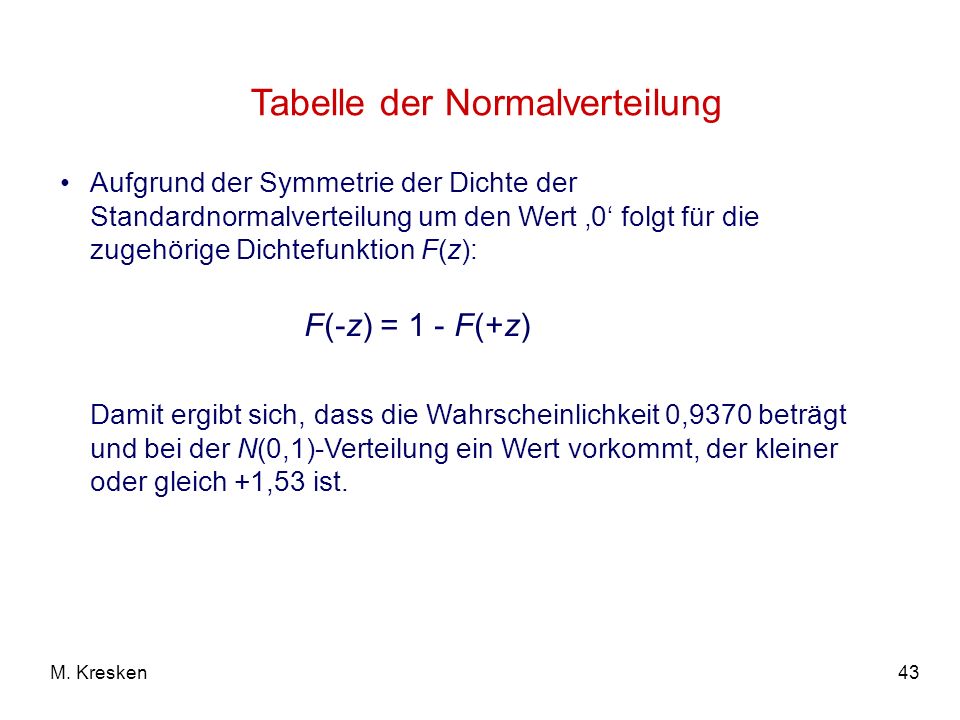 Tabelle der Normalverteilung

• Aufgrund der Symmetrie der Dichte der Standardnormalverteilung um den Wert ‚0‘ folgt für die zugehörige Dichtefunktion $F(z)$:

$F(-z) = 1 - F(+z)$

Damit ergibt sich, dass die Wahrscheinlichkeit 0,9370 beträgt und bei der $N(0,1)$-Verteilung ein Wert vorkommt, der kleiner oder gleich +1,53 ist.

M. Kresken

43